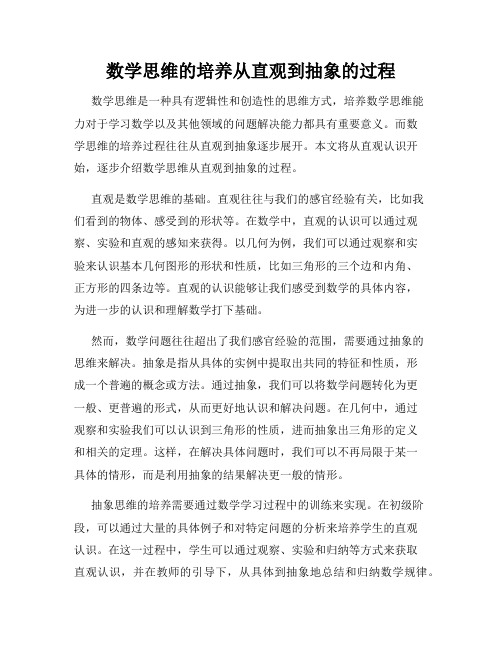 数学思维的培养从直观到抽象的过程

数学思维是一种具有逻辑性和创造性的思维方式，培养数学思维能力对于学习数学以及其他领域的问题解决能力都具有重要意义。而数学思维的培养过程往往从直观到抽象逐步展开。本文将从直观认识开始，逐步介绍数学思维从直观到抽象的过程。

直观是数学思维的基础。直观往往与我们的感官经验有关，比如我们看到的物体、感受到的形状等。在数学中，直观的认识可以通过观察、实验和直观的感知来获得。以几何为例，我们可以通过观察和实验来认识基本几何图形的形状和性质，比如三角形的三个边和内角、正方形的四条边等。直观的认识能够让我们感受到数学的具体内容，为进一步的认识和理解数学打下基础。

然而，数学问题往往超出了我们感官经验的范围，需要通过抽象的思维来解决。抽象是指从具体的实例中提取出共同的特征和性质，形成一个普遍的概念或方法。通过抽象，我们可以将数学问题转化为更一般、更普遍的形式，从而更好地认识和解决问题。在几何中，通过观察和实验我们可以认识到三角形的性质，进而抽象出三角形的定义和相关的定理。这样，在解决具体问题时，我们可以不再局限于某一具体的情形，而是利用抽象的结果解决更一般的情形。

抽象思维的培养需要通过数学学习过程中的训练来实现。在初级阶段，可以通过大量的具体例子和对特定问题的分析来培养学生的直观认识。在这一过程中，学生可以通过观察、实验和归纳等方式来获取直观认识，并在教师的引导下，从具体到抽象地总结和归纳数学规律。